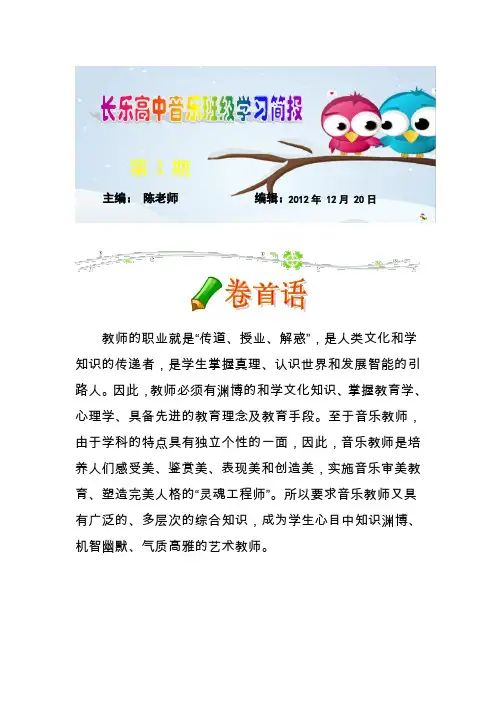 长乐高中音乐班级学习简报

第1期

主编： 陈老师 编辑：2012年12月20日

卷首语

教师的职业就是“传道、授业、解惑”，是人类文化和学知识的传递者，是学生掌握真理、认识世界和发展智能的引路人。因此，教师必须有渊博的和学文化知识、掌握教育学、心理学、具备先进的教育理念及教育手段。至于音乐教师，由于学科的特点具有独立个性的一面，因此，音乐教师是培养人们感受美、鉴赏美、表现美和创造美，实施音乐审美教育、塑造完美人格的“灵魂工程师”。所以要求音乐教师又具有广泛的、多层次的综合知识，成为学生心目中知识渊博、机智幽默、气质高雅的艺术教师。